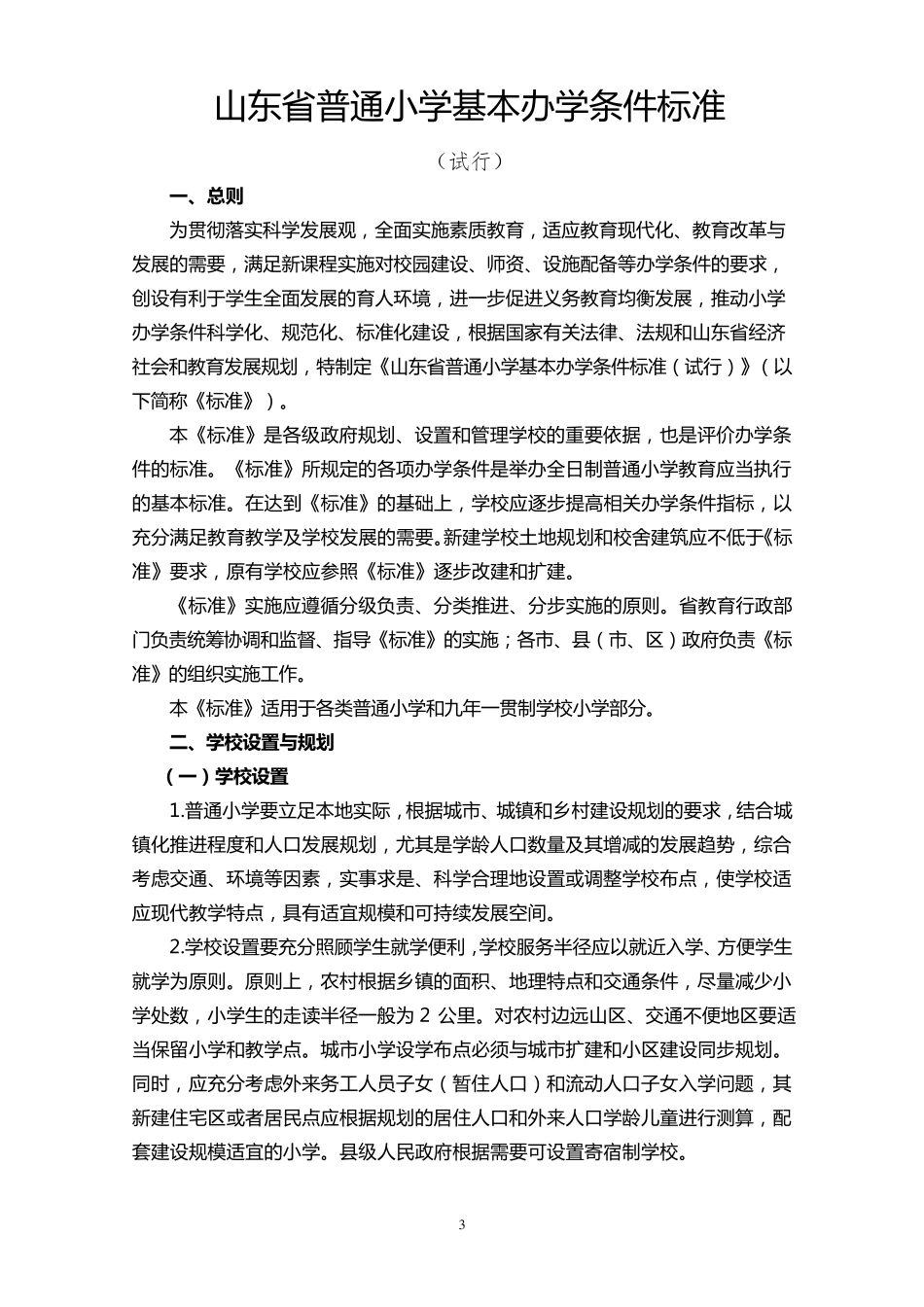 山东省普通小学基本办学条件标准

（试行）

一、总则

为贯彻落实科学发展观，全面实施素质教育，适应教育现代化、教育改革与发展的需要，满足新课程实施对校园建设、师资、设施配备等办学条件的要求，创设有利于学生全面发展的育人环境，进一步促进义务教育均衡发展，推动小学办学条件科学化、规范化、标准化建设，根据国家有关法律、法规和山东省经济社会和教育发展规划，特制定《山东省普通小学基本办学条件标准（试行）》（以下简称《标准》）。

本《标准》是各级政府规划、设置和管理学校的重要依据，也是评价办学条件的标准。《标准》所规定的各项办学条件是举办全日制普通小学教育应当执行的基本标准。在达到《标准》的基础上，学校应逐步提高相关办学条件指标，以充分满足教育教学及学校发展的需要。新建学校土地规划和校舍建筑应不低于《标准》要求，原有学校应参照《标准》逐步改建和扩建。

《标准》实施应遵循分级负责、分类推进、分步实施的原则。省教育行政部门负责统筹协调和监督、指导《标准》的实施；各市、县（市、区）政府负责《标准》的组织实施工作。

本《标准》适用于各类普通小学和九年一贯制学校小学部分。

二、学校设置与规划

（一）学校设置

1.普通小学要立足本地实际，根据城市、城镇和乡村建设规划的要求，结合城镇化推进程度和人口发展规划，尤其是学龄人口数量及其增减的发展趋势，综合考虑交通、环境等因素，实事求是、科学合理地设置或调整学校布点，使学校适应现代教学特点，具有适宜规模和可持续发展空间。

2.学校设置要充分照顾学生就学便利，学校服务半径应以就近入学、方便学生就学为原则。原则上，农村根据乡镇的面积、地理特点和交通条件，尽量减少小学处数，小学生的走读半径一般为 2 公里。对农村边远山区、交通不便地区要适当保留小学和教学点。城市小学设学布点必须与城市扩建和小区建设同步规划。同时，应充分考虑外来务工人员子女（暂住人口）和流动人口子女入学问题，其新建住宅区或者居民点应根据规划的居住人口和外来人口学龄儿童进行测算，配套建设规模适宜的小学。县级人民政府根据需要可设置寄宿制学校。

3